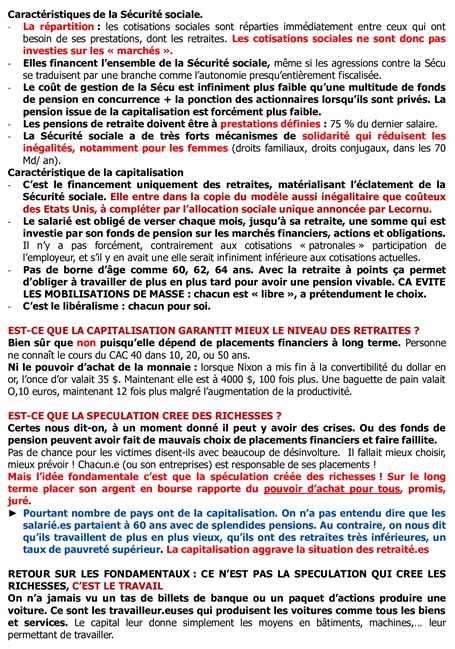 Caractéristiques de la Sécurité sociale.

- La répartition : les cotisations sociales sont réparties immédiatement entre ceux qui ont besoin de ses prestations, dont les retraites. Les cotisations sociales ne sont donc pas investies sur les « marchés ».
- Elles financent l'ensemble de la Sécurité sociale, même si les agressions contre la Sécu se traduisent par une branche comme l'autonomie presqu'entièrement fiscalisée.
- Le coût de gestion de la Sécu est infiniment plus faible qu'une multitude de fonds de pension en concurrence + la ponction des actionnaires lorsqu'ils sont privés. La pension issue de la capitalisation est forcément plus faible.
- Les pensions de retraite doivent être à prestations définies : 75 % du dernier salaire.
- La Sécurité sociale a de très forts mécanismes de solidarité qui réduisent les inégalités, notamment pour les femmes (droits familiaux, droits conjugaux, dans les 70 Md/ an).

Caractéristique de la capitalisation

- C'est le financement uniquement des retraites, matérialisant l'éclatement de la Sécurité sociale. Elle entre dans la copie du modèle aussi inégalitaire que coûteux des Etats Unis, à compléter par l'allocation sociale unique annoncée par Lecornu.
- Le salarié est obligé de verser chaque mois, jusqu'à sa retraite, une somme qui est investie par son fonds de pension sur les marchés financiers, actions et obligations. Il n'y a pas forcément, contrairement aux cotisations « patronales » participation de l'employeur, et s'il y en avait une elle serait infiniment inférieure aux cotisations actuelles.
- Pas de borne d'âge comme 60, 62, 64 ans. Avec la retraite à points ça permet d'obliger à travailler de plus en plus tard pour avoir une pension vivable. CA EVITE LES MOBILISATIONS DE MASSE : chacun est « libre », a prétendument le choix.
- C'est le libéralisme : chacun pour soi.

EST-CE QUE LA CAPITALISATION GARANTIT MIEUX LE NIVEAU DES RETRAITES ?

Bien sûr que non puisqu'elle dépend de placements financiers à long terme. Personne ne connaît le cours du CAC 40 dans 10, 20, ou 50 ans.

Ni le pouvoir d'achat de la monnaie : lorsque Nixon a mis fin à la convertibilité du dollar en or, l'once d'or valait 35 $. Maintenant elle est à 4000 $, 100 fois plus. Une baguette de pain valait O,10 euros, maintenant 12 fois plus malgré l'augmentation de la productivité.

EST-CE QUE LA SPECULATION CREE DES RICHESSES ?

Certes nous dit-on, à un moment donné il peut y avoir des crises. Ou des fonds de pension peuvent avoir fait de mauvais choix de placements financiers et faire faillite. Pas de chance pour les victimes disent-ils avec beaucoup de désinvolture. Il fallait mieux choisir, mieux prévoir ! Chacun.e (ou son entreprises) est responsable de ses placements !

Mais l'idée fondamentale c'est que la spéculation créée des richesses ! Sur le long terme placer son argent en bourse rapporte du pouvoir d'achat pour tous, promis, juré.

► Pourtant nombre de pays ont de la capitalisation. On n'a pas entendu dire que les salarié.es partaient à 60 ans avec de splendides pensions. Au contraire, on nous dit qu'ils travaillent de plus en plus vieux, qu'ils ont des retraites très inférieures, un taux de pauvreté supérieur. La capitalisation aggrave la situation des retraité.es

RETOUR SUR LES FONDAMENTAUX : CE N'EST PAS LA SPECULATION QUI CREE LES RICHESSES, C'EST LE TRAVAIL

On n'a jamais vu un tas de billets de banque ou un paquet d'actions produire une voiture. Ce sont les travailleur.euses qui produisent les voitures comme tous les biens et services. Le capital leur donne simplement les moyens en bâtiments, machines,... leur permettant de travailler.